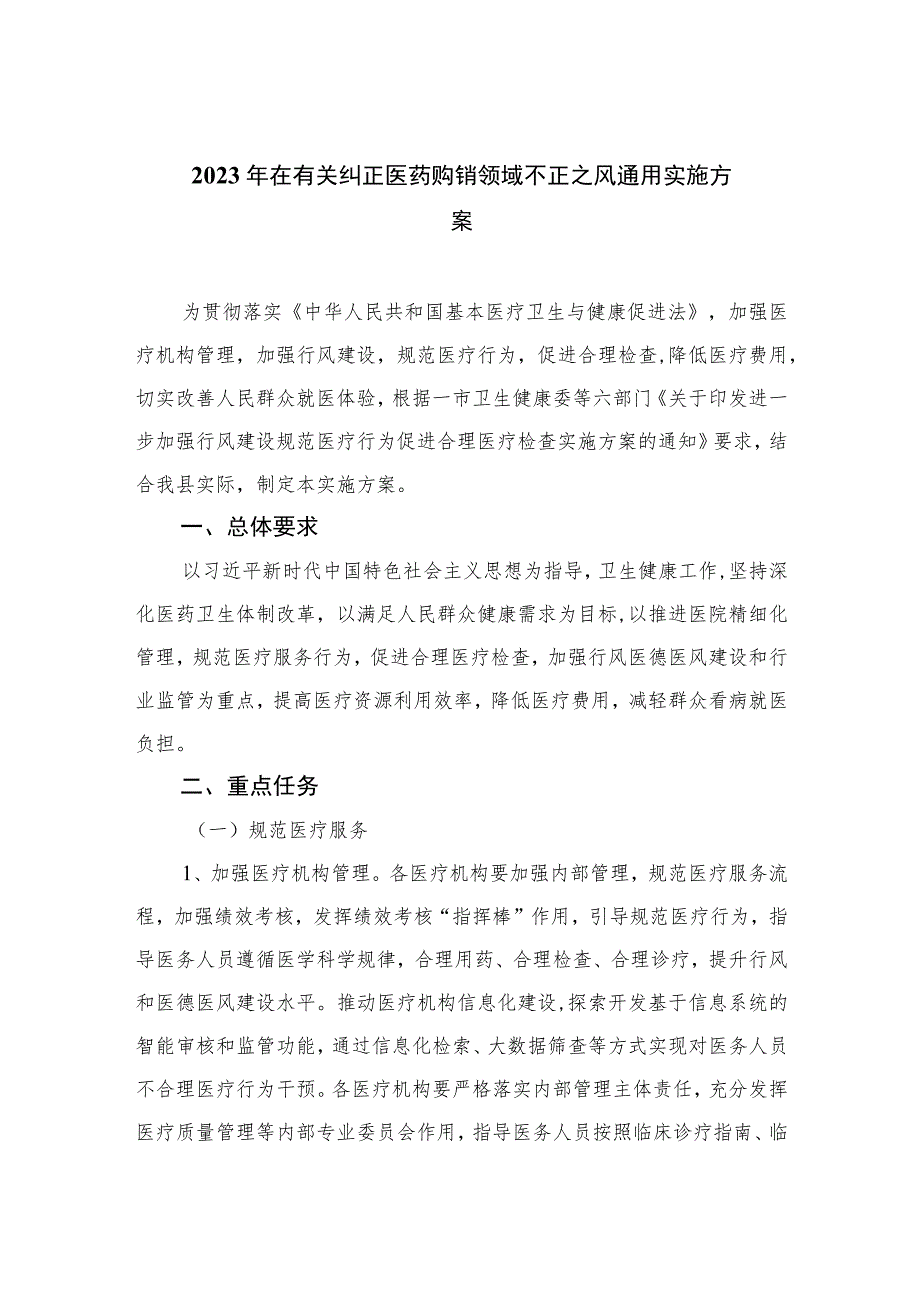 2023年在有关纠正医药购销领域不正之风通用实施方案

为贯彻落实《中华人民共和国基本医疗卫生与健康促进法》，加强医疗机构管理，加强行风建设，规范医疗行为，促进合理检查，降低医疗费用，切实改善人民群众就医体验，根据一市卫生健康委等六部门《关于印发进一步加强行风建设规范医疗行为促进合理医疗检查实施方案的通知》要求，结合我县实际，制定本实施方案。

一、总体要求

以习近平新时代中国特色社会主义思想为指导，卫生健康工作，坚持深化医药卫生体制改革，以满足人民群众健康需求为目标，以推进医院精细化管理，规范医疗服务行为，促进合理医疗检查，加强行风医德医风建设和行业监管为重点，提高医疗资源利用效率，降低医疗费用，减轻群众看病就医负担。

二、重点任务

（一）规范医疗服务

1、加强医疗机构管理。各医疗机构要加强内部管理，规范医疗服务流程，加强绩效考核，发挥绩效考核“指挥棒”作用，引导规范医疗行为，指导医务人员遵循医学科学规律，合理用药、合理检查、合理诊疗，提升行风和医德医风建设水平。推动医疗机构信息化建设，探索开发基于信息系统的智能审核和监管功能，通过信息化检索、大数据筛查等方式实现对医务人员不合理医疗行为干预。各医疗机构要严格落实内部管理主体责任，充分发挥医疗质量管理等内部专业委员会作用，指导医务人员按照临床诊疗指南、临